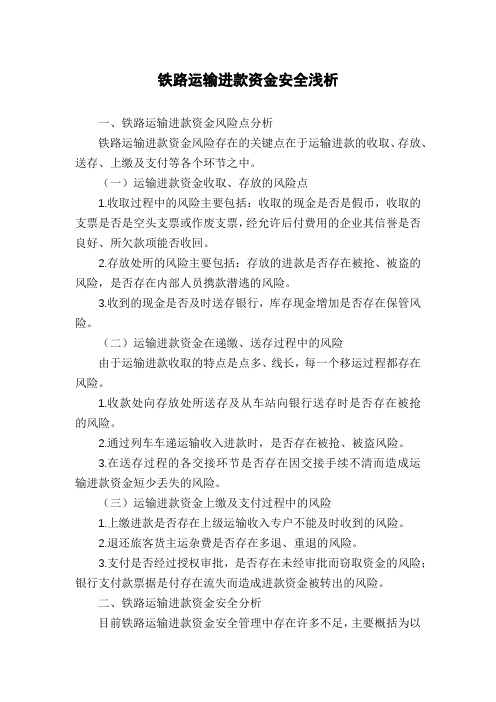 铁路运输进款资金安全浅析

一、铁路运输进款资金风险点分析

铁路运输进款资金风险存在的关键点在于运输进款的收取、存放、送存、上缴及支付等各个环节之中。

（一）运输进款资金收取、存放的风险点

1.收取过程中的风险主要包括：收取的现金是否是假币，收取的支票是否是空头支票或作废支票，经允许后付费用的企业其信誉是否良好、所欠款项能否收回。

2.存放处所的风险主要包括：存放的进款是否存在被抢、被盗的风险，是否存在内部人员携款潜逃的风险。

3.收到的现金是否及时送存银行，库存现金增加是否存在保管风险。

（二）运输进款资金在递缴、送存过程中的风险

由于运输进款收取的特点是点多、线长，每一个移运过程都存在风险。

1.收款处向存放处所送存及从车站向银行送存时是否存在被抢的风险。

2.通过列车车递运输收入进款时，是否存在被抢、被盗风险。

3.在送存过程的各交接环节是否存在因交接手续不清而造成运输进款资金短少丢失的风险。

（三）运输进款资金上缴及支付过程中的风险

1.上缴进款是否存在上级运输收入专户不能及时收到的风险。

2.退还旅客货主运杂费是否存在多退、重退的风险。

3.支付是否经过授权审批，是否存在未经审批而窃取资金的风险；银行支付款票据是付存在流失而造成进款资金被转出的风险。

二、铁路运输进款资金安全分析

目前铁路运输进款资金安全管理中存在许多不足，主要概括为以